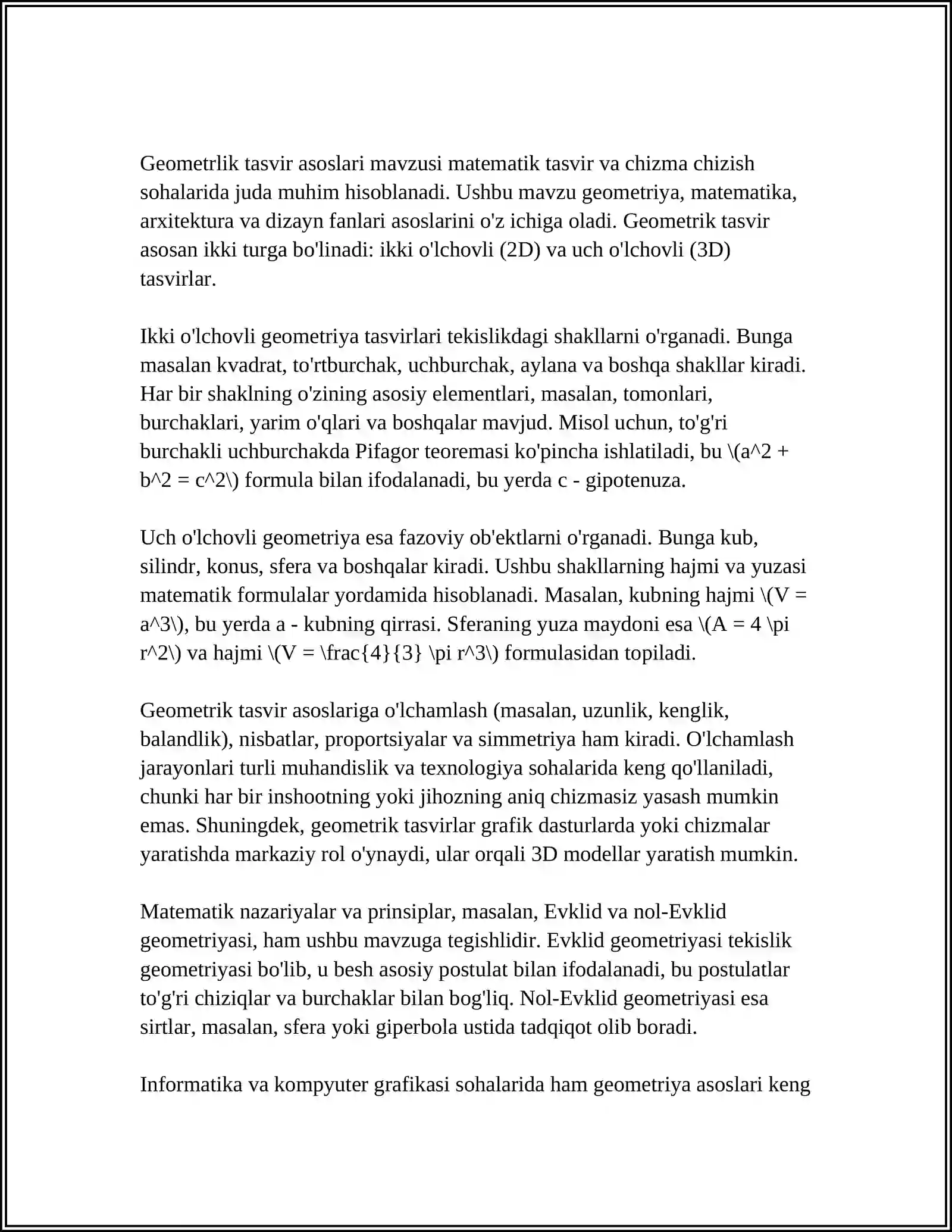 Geometrlik tasvir asoslari mavzusi matematik tasvir va chizma chizish sohalarida juda muhim hisoblanadi. Ushbu mavzu geometriya, matematika, arxitektura va dizayn fanlari asoslarini o'z ichiga oladi. Geometrik tasvir asosan ikki turga bo'linadi: ikki o'lchovli (2D) va uch o'lchovli (3D) tasvirlar.

Ikki o'lchovli geometriya tasvirlari tekislikdagi shakllarni o'rganadi. Bunga masalan kvadrat, to'rtburchak, uchburchak, aylana va boshqa shakllar kiradi. Har bir shaklning o'zining asosiy elementlari, masalan, tomonlari, burchaklari, yarim o'qlari va boshqalar mavjud. Misol uchun, to'g'ri burchakli uchburchakda Pifagor teoremasi ko'pincha ishlatiladi, bu \(a^2 + b^2 = c^2\) formula bilan ifodalanadi, bu yerda c - gipotenuza.

Uch o'lchovli geometriya esa fazoviy ob'ektlarni o'rganadi. Bunga kub, silindr, konus, sfera va boshqalar kiradi. Ushbu shakllarning hajmi va yuzasi matematik formulalar yordamida hisoblanadi. Masalan, kubning hajmi \(V = a^3\), bu yerda a - kubning qirrasi. Sferaning yuza maydoni esa \(A = 4 \pi r^2\) va hajmi \(V = \frac{4}{3} \pi r^3\) formulasidan topiladi.

Geometrik tasvir asoslariga o'lchamlash (masalan, uzunlik, kenglik, balandlik), nisbatlar, proportsiyalar va simmetriya ham kiradi. O'lchamlash jarayonlari turli muhandislik va texnologiya sohalarida keng qo'llaniladi, chunki har bir inshootning yoki jihozning aniq chizmasiz yasash mumkin emas. Shuningdek, geometrik tasvirlar grafik dasturlarda yoki chizmalar yaratishda markaziy rol o'ynaydi, ular orqali 3D modellar yaratish mumkin.

Matematik nazariyalar va prinsiplar, masalan, Evklid va nol-Evklid geometriyasi, ham ushbu mavzuga tegishlidir. Evklid geometriyasi tekislik geometriyasi bo'lib, u besh asosiy postulat bilan ifodalanadi, bu postulatlar to'g'ri chiziqlar va burchaklar bilan bog'liq. Nol-Evklid geometriyasi esa sirtlar, masalan, sfera yoki giperbola ustida tadqiqot olib boradi.

Informatika va kompyuter grafikasi sohalarida ham geometriya asoslari keng